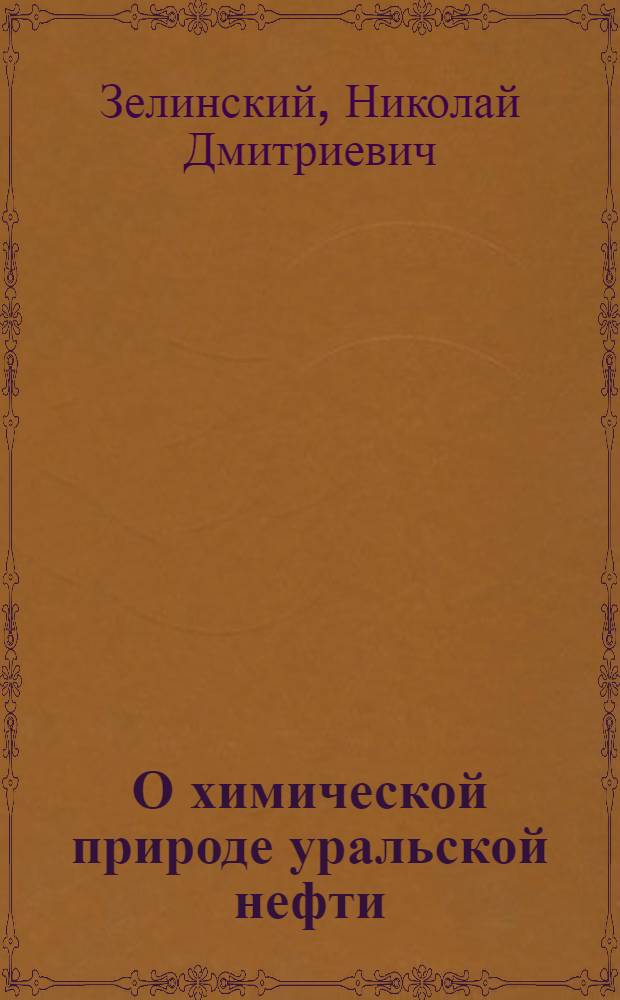 Зелинский, Николай Дмитриевич

О химической природе уральской нефти